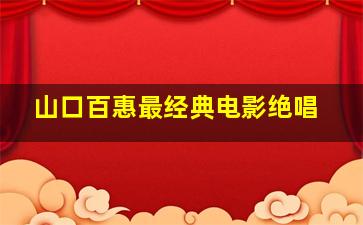 山口百惠最经典电影绝唱